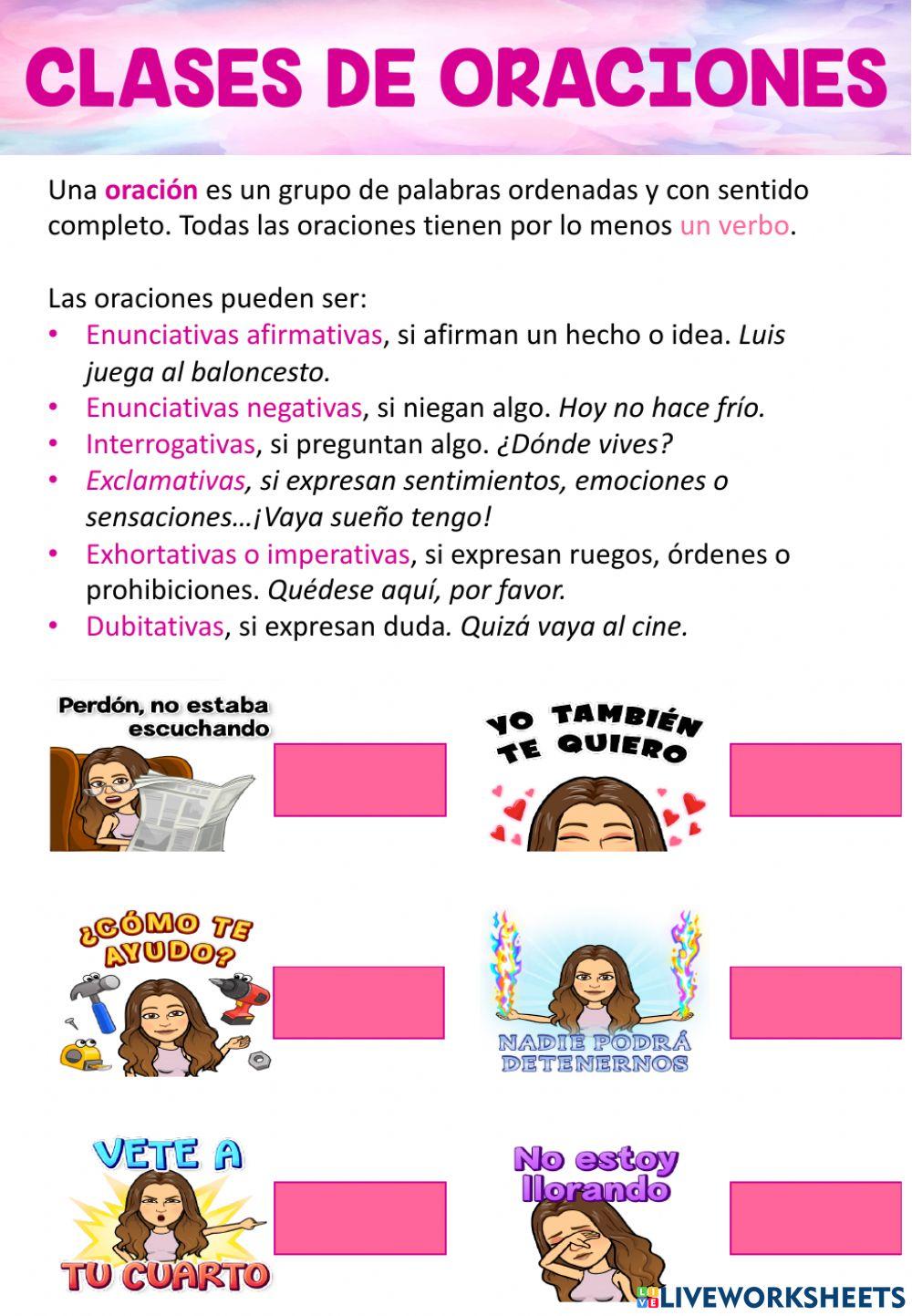 CLASES DE ORACIONES

Una oración es un grupo de palabras ordenadas y con sentido completo. Todas las oraciones tienen por lo menos un verbo.

Las oraciones pueden ser:
• Enunciativas afirmativas, si afirman un hecho o idea. Luis juega al baloncesto.
• Enunciativas negativas, si niegan algo. Hoy no hace frío.
• Interrogativas, si preguntan algo. ¿Dónde vives?
• Exclamativas, si expresan sentimientos, emociones o sensaciones…¡Vaya sueño tengo!
• Exhortativas o imperativas, si expresan ruegos, órdenes o prohibiciones. Quédese aquí, por favor.
• Dubitativas, si expresan duda. Quizá vaya al cine.

Perdón, no estaba escuchando

YO TAMBIÉN TE QUIERO

¿CÓMO TE AYUDO?

NADIE PODRÁ DETENERNOS

VETE A TU CUARTO

No estoy llorando

LIVEWORKSHEETS